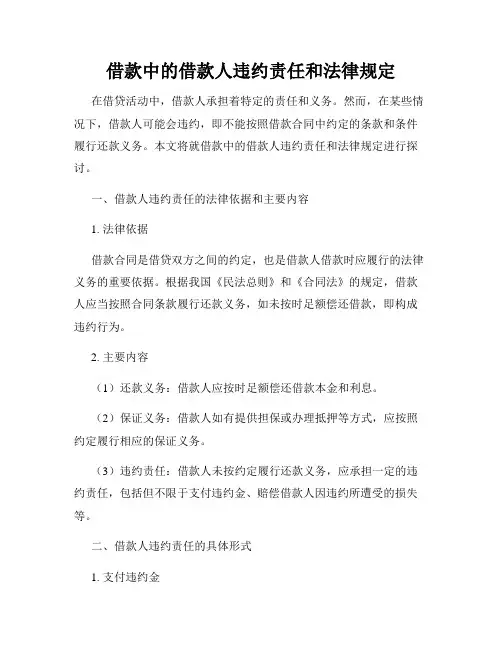 借款中的借款人违约责任和法律规定

在借贷活动中，借款人承担着特定的责任和义务。然而，在某些情况下，借款人可能会违约，即不能按照借款合同中约定的条款和条件履行还款义务。本文将就借款中的借款人违约责任和法律规定进行探讨。

一、借款人违约责任的法律依据和主要内容

1. 法律依据

借款合同是借贷双方之间的约定，也是借款人借款时应履行的法律义务的重要依据。根据我国《民法总则》和《合同法》的规定，借款人应当按照合同条款履行还款义务，如未按时足额偿还借款，即构成违约行为。

2. 主要内容

（1）还款义务：借款人应按时足额偿还借款本金和利息。

（2）保证义务：借款人如有提供担保或办理抵押等方式，应按照约定履行相应的保证义务。

（3）违约责任：借款人未按约定履行还款义务，应承担一定的违约责任，包括但不限于支付违约金、赔偿借款人因违约所遭受的损失等。

二、借款人违约责任的具体形式

1. 支付违约金